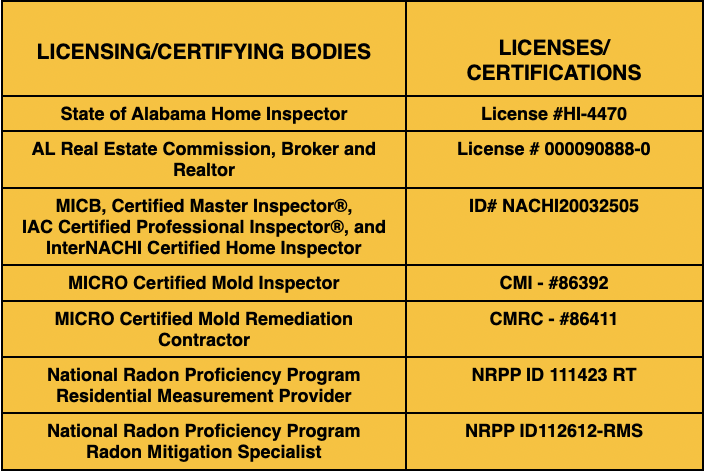 | LICENSING/CERTIFYING BODIES | LICENSES/ CERTIFICATIONS |
|---|---|
| State of Alabama Home Inspector | License #HI-4470 |
| AL Real Estate Commission, Broker and Realtor | License # 000090888-0 |
| MICB, Certified Master Inspector®, IAC Certified Professional Inspector®, and InterNACHI Certified Home Inspector | ID# NACHI20032505 |
| MICRO Certified Mold Inspector | CMI - #86392 |
| MICRO Certified Mold Remediation Contractor | CMRC - #86411 |
| National Radon Proficiency Program Residential Measurement Provider | NRPP ID 111423 RT |
| National Radon Proficiency Program Radon Mitigation Specialist | NRPP ID112612-RMS |